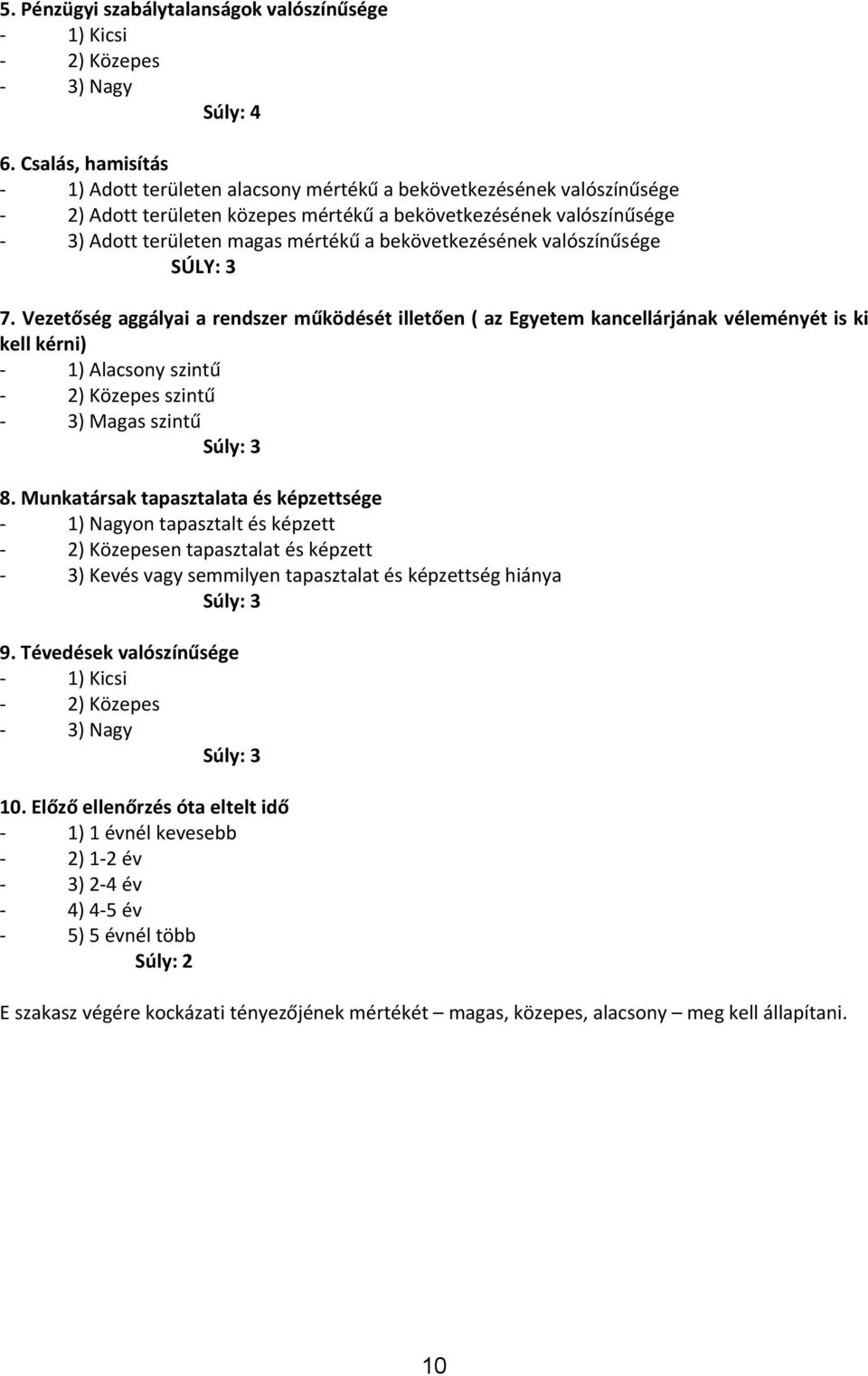 5. Pénzügyi szabálytalanságok valószínűsége
- 1) Kicsi
- 2) Közepes
- 3) Nagy
Súly: 4

6. Csalás, hamisítás
- 1) Adott területen alacsony mértékű a bekövetkezésének valószínűsége
- 2) Adott területen közepes mértékű a bekövetkezésének valószínűsége
- 3) Adott területen magas mértékű a bekövetkezésének valószínűsége
SÚLY: 3

7. Vezetőség aggályai a rendszer működését illetően ( az Egyetem kancellárjának véleményét is ki kell kérni)
- 1) Alacsony szintű
- 2) Közepes szintű
- 3) Magas szintű
Súly: 3

8. Munkatársak tapasztalata és képzettsége
- 1) Nagyon tapasztalt és képzett
- 2) Közepesen tapasztalat és képzett
- 3) Kevés vagy semmilyen tapasztalat és képzettség hiánya
Súly: 3

9. Tévedések valószínűsége
- 1) Kicsi
- 2) Közepes
- 3) Nagy
Súly: 3

10. Előző ellenőrzés óta eltelt idő
- 1) 1 évnél kevesebb
- 2) 1-2 év
- 3) 2-4 év
- 4) 4-5 év
- 5) 5 évnél több
Súly: 2

E szakasz végére kockázati tényezőjének mértékét – magas, közepes, alacsony – meg kell állapítani.

10